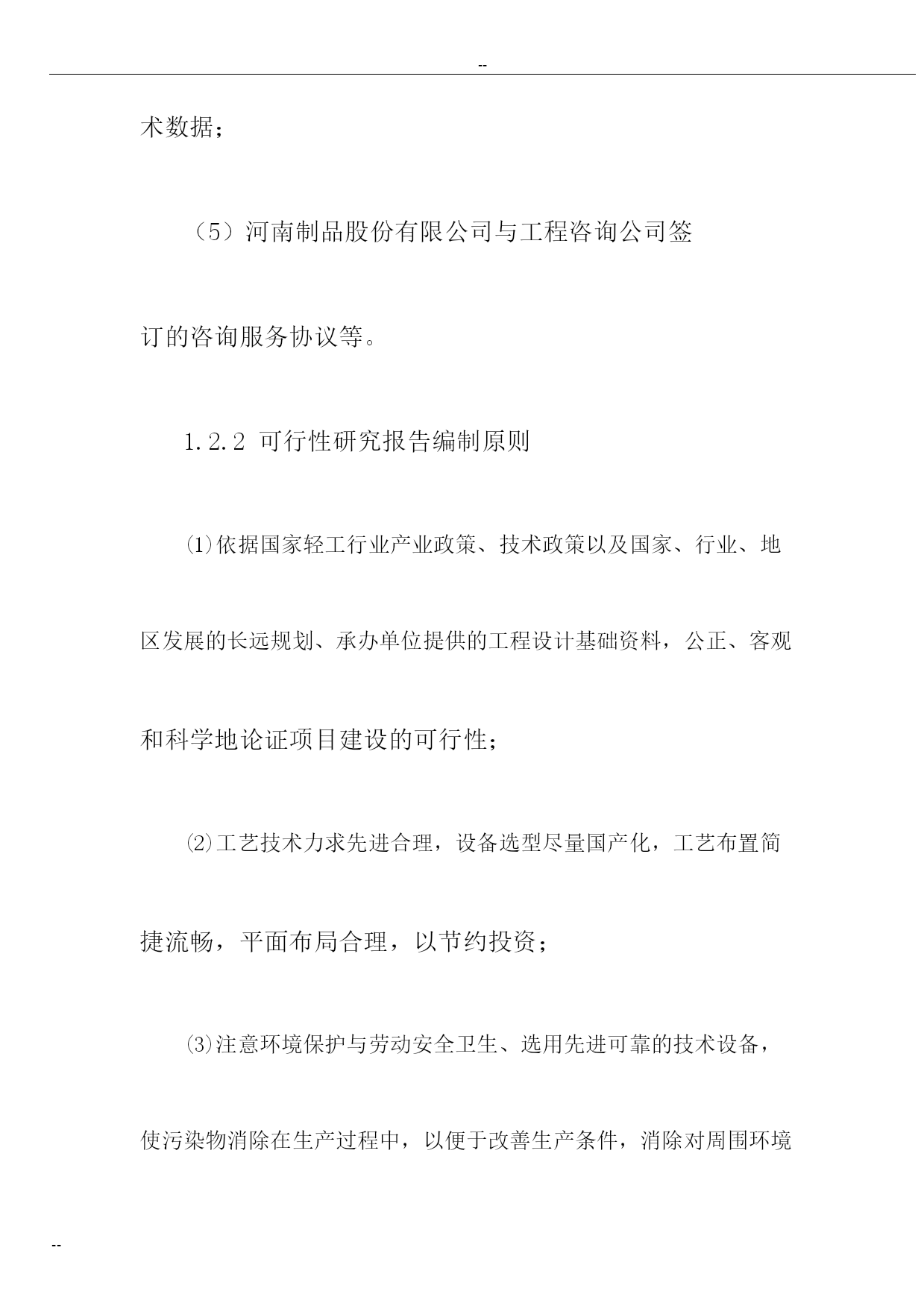 --

术数据；

（5）河南制品股份有限公司与工程咨询公司签订的咨询服务协议等。

1.2.2 可行性研究报告编制原则

⑴依据国家轻工行业产业政策、技术政策以及国家、行业、地区发展的长远规划、承办单位提供的工程设计基础资料，公正、客观和科学地论证项目建设的可行性；

⑵工艺技术力求先进合理，设备选型尽量国产化，工艺布置简捷流畅，平面布局合理，以节约投资；

⑶注意环境保护与劳动安全卫生、选用先进可靠的技术设备，使污染物消除在生产过程中，以便于改善生产条件，消除对周围环境

--